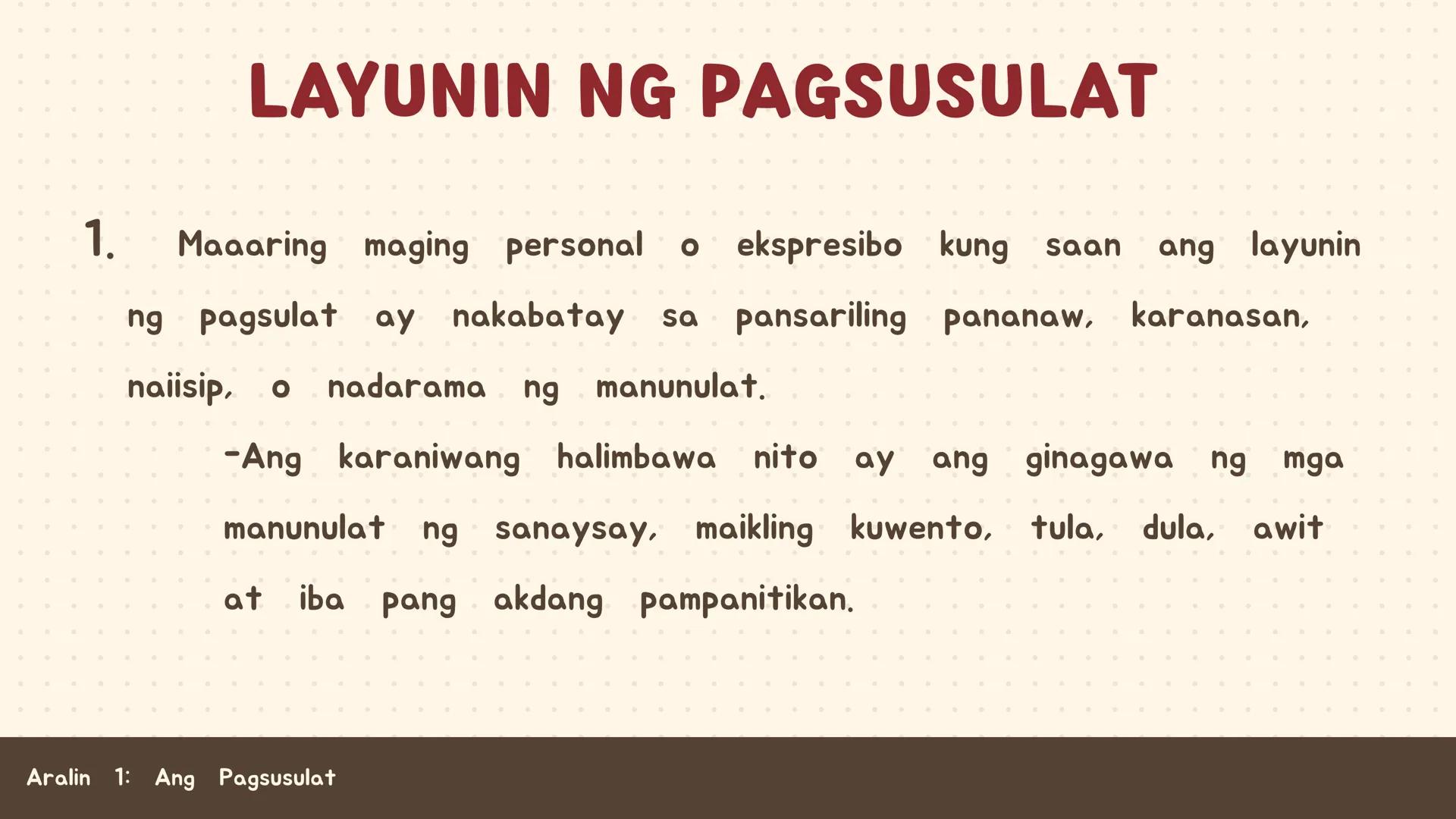 LAYUNIN NG PAGSUSULAT

1. Maaaring maging personal o ekspresibo kung saan ang layunin ng pagsulat ay nakabatay sa pansariling pananaw, karanasan, naiisip, o nadarama ng manunulat.

-Ang karaniwang halimbawa nito ay ang ginagawa ng mga manunulat ng sanaysay, maikling kuwento, tula, dula, awit at iba pang akdang pampanitikan.

Aralin 1: Ang Pagsusulat